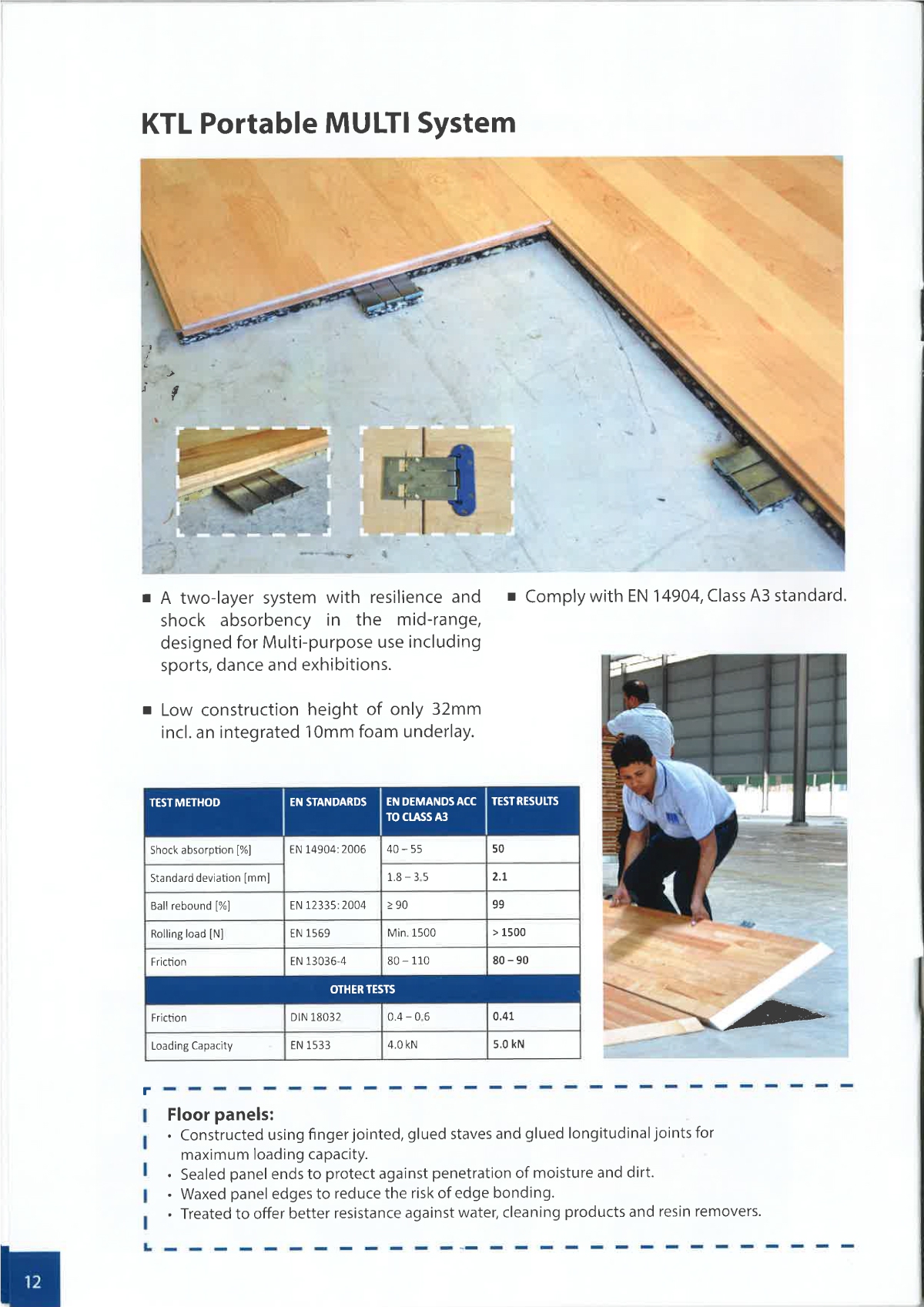 KTL Portable MULTI System

■ A two-layer system with resilience and shock absorbency in the mid-range, designed for Multi-purpose use including sports, dance and exhibitions.

■ Low construction height of only 32mm incl. an integrated 10mm foam underlay.

■ Comply with EN 14904, Class A3 standard.

| TEST METHOD | EN STANDARDS | EN DEMANDS ACC TO CLASS A3 | TEST RESULTS |
|---|---|---|---|
| Shock absorption [%] | EN 14904: 2006 | 40 – 55 | 50 |
| Standard deviation [mm] | | 1.8 – 3.5 | 2.1 |
| Ball rebound [%] | EN 12335: 2004 | ≥ 90 | 99 |
| Rolling load [N] | EN 1569 | Min. 1500 | > 1500 |
| Friction | EN 13036-4 | 80 – 110 | 80 – 90 |
| OTHER TESTS | | | |
| Friction | DIN 18032 | 0.4 – 0.6 | 0.41 |
| Loading Capacity | EN 1533 | 4.0 kN | 5.0 kN |

Floor panels:
• Constructed using finger jointed, glued staves and glued longitudinal joints for maximum loading capacity.
• Sealed panel ends to protect against penetration of moisture and dirt.
• Waxed panel edges to reduce the risk of edge bonding.
• Treated to offer better resistance against water, cleaning products and resin removers.

12